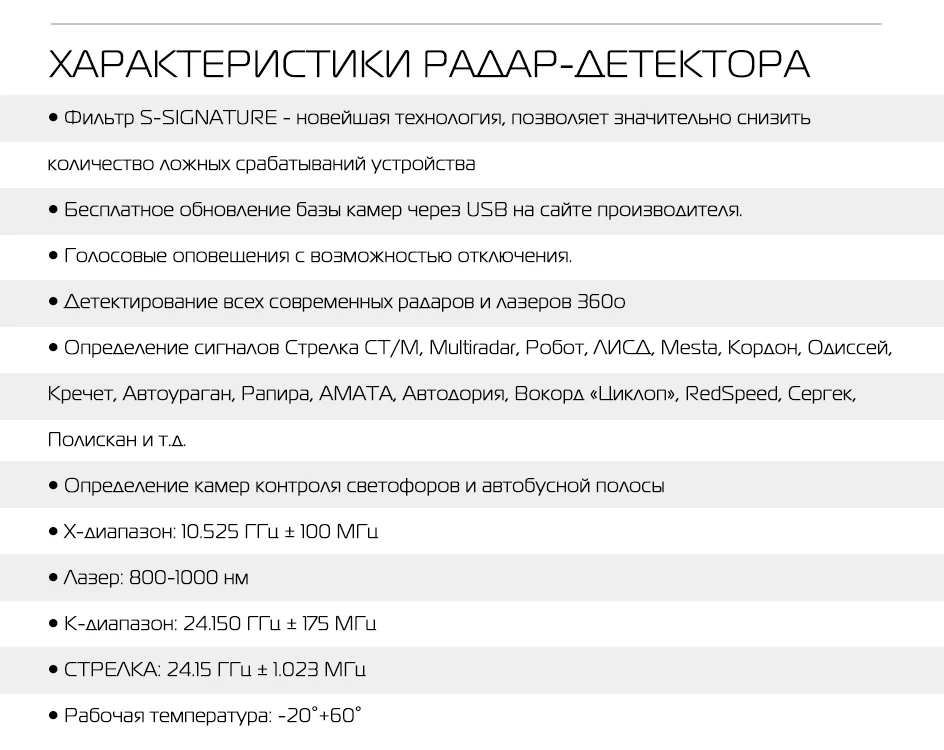 ХАРАКТЕРИСТИКИ РАДАР-ДЕТЕКТОРА

• Фильтр S-SIGNATURE - новейшая технология, позволяет значительно снизить количество ложных срабатываний устройства

• Бесплатное обновление базы камер через USB на сайте производителя.

• Голосовые оповещения с возможностью отключения.

• Детектирование всех современных радаров и лазеров 360о

• Определение сигналов Стрелка СТ/М, Multiradar, Робот, ЛИСД, Mesta, Кордон, Одиссей, Кречет, Автоураган, Рапира, АМАТА, Автодория, Вокорд «Циклоп», RedSpeed, Сергек, Полискан и т.д.

• Определение камер контроля светофоров и автобусной полосы

• X-диапазон: 10.525 ГГц ± 100 МГц

• Лазер: 800-1000 нм

• K-диапазон: 24.150 ГГц ± 175 МГц

• СТРЕЛКА: 24.15 ГГц ± 1.023 МГц

• Рабочая температура: -20°+60°